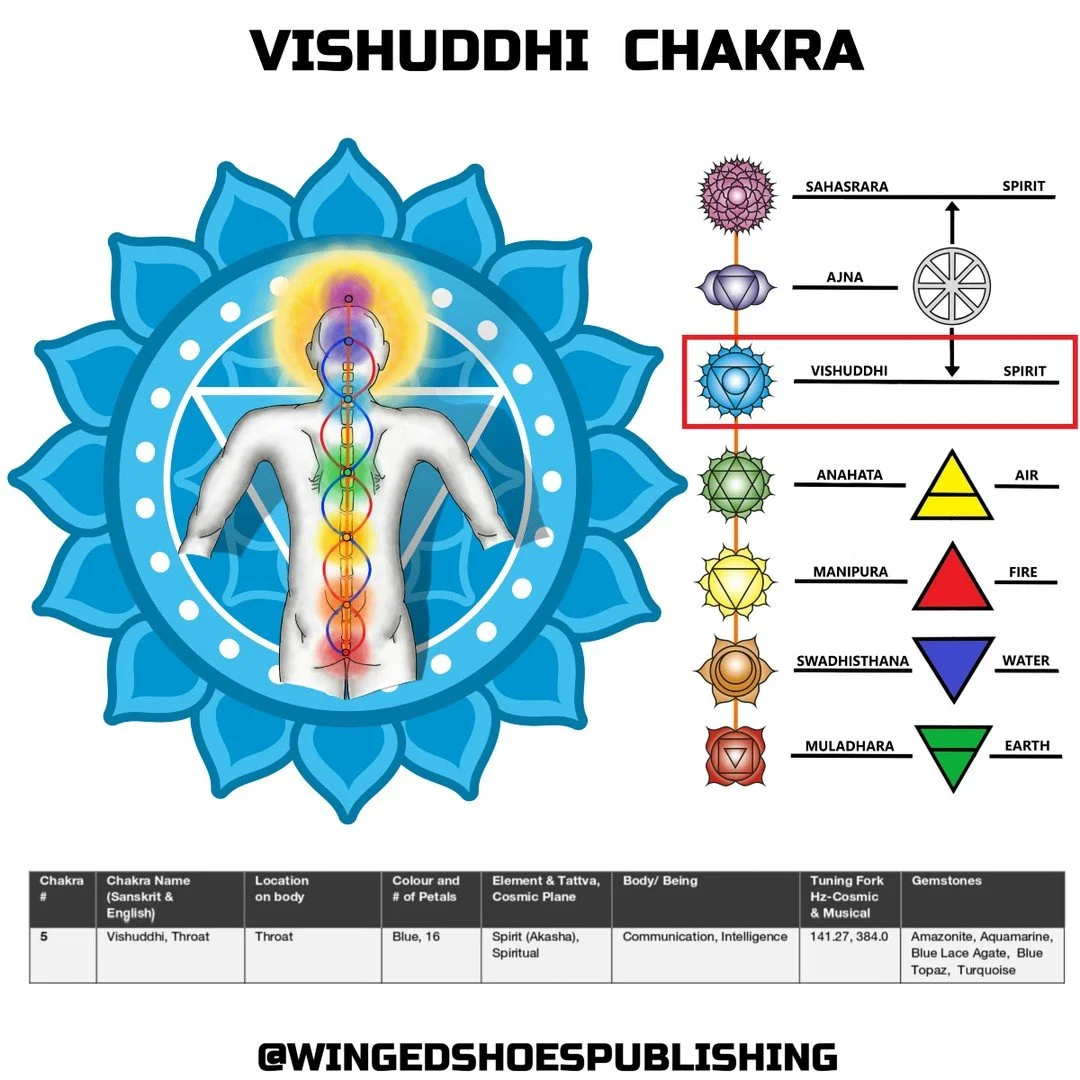 VISHUDDHI CHAKRA

SAHASRARA SPIRIT

AJNA

VISHUDDHI SPIRIT

ANAHATA AIR

MANIPURA FIRE

SWADHISTHANA WATER

MULADHARA EARTH

| Chakra # | Chakra Name (Sanskrit & English) | Location on body | Colour and # of Petals | Element & Tattva, Cosmic Plane | Body/ Being | Tuning Fork Hz-Cosmic & Musical | Gemstones |
|---|---|---|---|---|---|---|---|
| 5 | Vishuddhi, Throat | Throat | Blue, 16 | Spirit (Akasha), Spiritual | Communication, Intelligence | 141.27, 384.0 | Amazonite, Aquamarine, Blue Lace Agate, Blue Topaz, Turquoise |

@WINGEDSHOESPUBLISHING